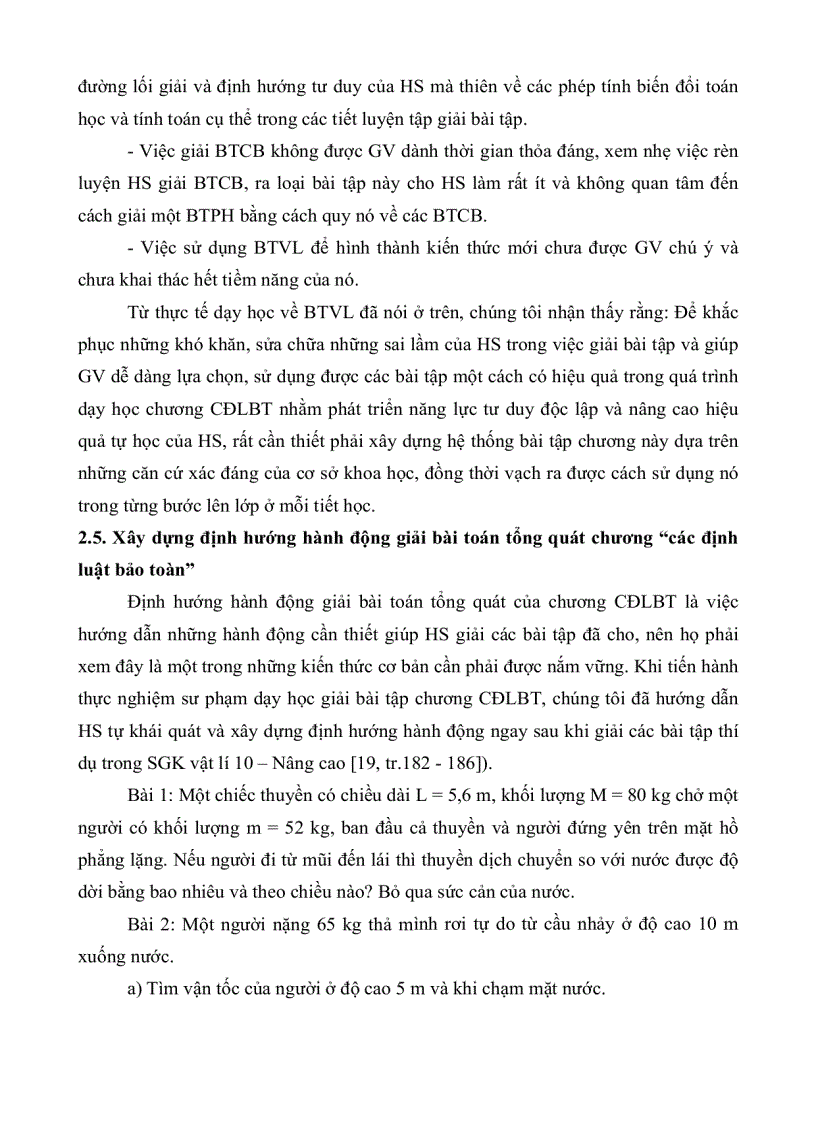 đường lối giải và định hướng tư duy của HS mà thiên về các phép tính biến đổi toán học và tính toán cụ thể trong các tiết luyện tập giải bài tập.

- Việc giải BTCB không được GV dành thời gian thỏa đáng, xem nhẹ việc rèn luyện HS giải BTCB, ra loại bài tập này cho HS làm rất ít và không quan tâm đến cách giải một BTPH bằng cách quy nó về các BTCB.

- Việc sử dụng BTVL để hình thành kiến thức mới chưa được GV chú ý và chưa khai thác hết tiềm năng của nó.

Từ thực tế dạy học về BTVL đã nói ở trên, chúng tôi nhận thấy rằng: Để khắc phục những khó khăn, sửa chữa những sai lầm của HS trong việc giải bài tập và giúp GV dễ dàng lựa chọn, sử dụng được các bài tập một cách có hiệu quả trong quá trình dạy học chương CĐLBT nhằm phát triển năng lực tư duy độc lập và nâng cao hiệu quả tự học của HS, rất cần thiết phải xây dựng hệ thống bài tập chương này dựa trên những căn cứ xác đáng của cơ sở khoa học, đồng thời vạch ra được cách sử dụng nó trong từng bước lên lớp ở mỗi tiết học.

2.5. Xây dựng định hướng hành động giải bài toán tổng quát chương “các định luật bảo toàn”

Định hướng hành động giải bài toán tổng quát của chương CĐLBT là việc hướng dẫn những hành động cần thiết giúp HS giải các bài tập đã cho, nên họ phải xem đây là một trong những kiến thức cơ bản cần phải được nắm vững. Khi tiến hành thực nghiệm sư phạm dạy học giải bài tập chương CĐLBT, chúng tôi đã hướng dẫn HS tự khái quát và xây dựng định hướng hành động ngay sau khi giải các bài tập thí dụ trong SGK vật lí 10 – Nâng cao [19, tr.182 - 186]).

Bài 1: Một chiếc thuyền có chiều dài L = 5,6 m, khối lượng M = 80 kg chở một người có khối lượng m = 52 kg, ban đầu cả thuyền và người đứng yên trên mặt hồ phẳng lặng. Nếu người đi từ mũi đến lái thì thuyền dịch chuyển so với nước được độ dời bằng bao nhiêu và theo chiều nào? Bỏ qua sức cản của nước.

Bài 2: Một người nặng 65 kg thả mình rơi tự do từ cầu nhảy ở độ cao 10 m xuống nước.

a) Tìm vận tốc của người ở độ cao 5 m và khi chạm mặt nước.